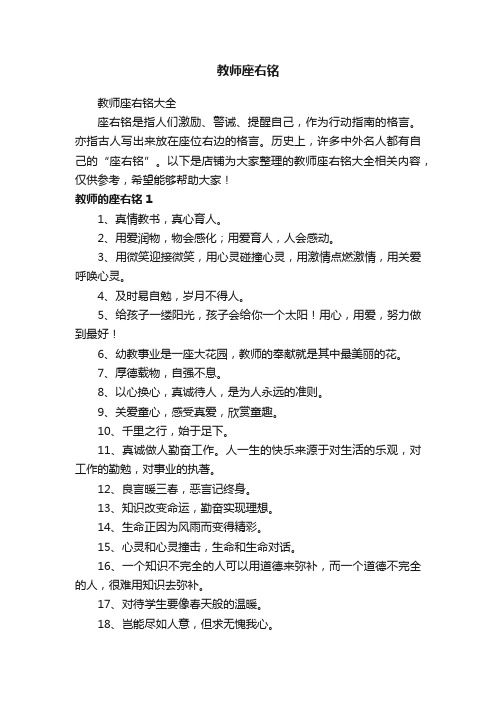 教师座右铭

教师座右铭大全

座右铭是指人们激励、警诫、提醒自己，作为行动指南的格言。亦指古人写出来放在座位右边的格言。历史上，许多中外名人都有自己的“座右铭”。以下是店铺为大家整理的教师座右铭大全相关内容，仅供参考，希望能够帮助大家！

教师的座右铭 1

1、真情教书，真心育人。

2、用爱润物，物会感化；用爱育人，人会感动。

3、用微笑迎接微笑，用心灵碰撞心灵，用激情点燃激情，用关爱呼唤心灵。

4、及时易自勉，岁月不得人。

5、给孩子一缕阳光，孩子会给你一个太阳！用心，用爱，努力做到最好！

6、幼教事业是一座大花园，教师的奉献就是其中最美丽的花。

7、厚德载物，自强不息。

8、以心换心，真诚待人，是为人永远的准则。

9、关爱童心，感受真爱，欣赏童趣。

10、千里之行，始于足下。

11、真诚做人勤奋工作。人一生的快乐来源于对生活的乐观，对工作的勤勉，对事业的执著。

12、良言暖三春，恶言记终身。

13、知识改变命运，勤奋实现理想。

14、生命正因为风雨而变得精彩。

15、心灵和心灵撞击，生命和生命对话。

16、一个知识不完全的人可以用道德来弥补，而一个道德不完全的人，很难用知识去弥补。

17、对待学生要像春天般的温暖。

18、岂能尽如人意，但求无愧我心。